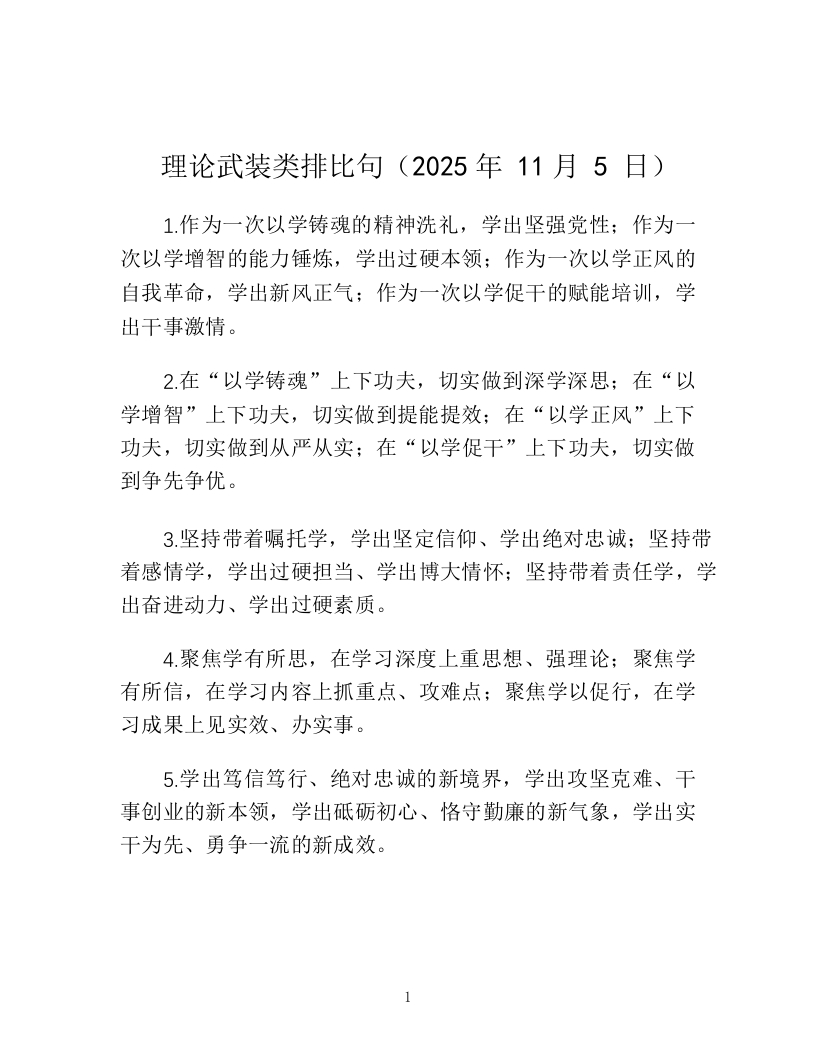 理论武装类排比句（2025年11月5日）

1.作为一次以学铸魂的精神洗礼，学出坚强党性；作为一次以学增智的能力锤炼，学出过硬本领；作为一次以学正风的自我革命，学出新风正气；作为一次以学促干的赋能培训，学出干事激情。

2.在“以学铸魂”上下功夫，切实做到深学深思；在“以学增智”上下功夫，切实做到提能提效；在“以学正风”上下功夫，切实做到从严从实；在“以学促干”上下功夫，切实做到争先争优。

3.坚持带着嘱托学，学出坚定信仰、学出绝对忠诚；坚持带着感情学，学出过硬担当、学出博大情怀；坚持带着责任学，学出奋进动力、学出过硬素质。

4.聚焦学有所思，在学习深度上重思想、强理论；聚焦学有所信，在学习内容上抓重点、攻难点；聚焦学以促行，在学习成果上见实效、办实事。

5.学出笃信笃行、绝对忠诚的新境界，学出攻坚克难、干事创业的新本领，学出砥砺初心、恪守勤廉的新气象，学出实干为先、勇争一流的新成效。

1